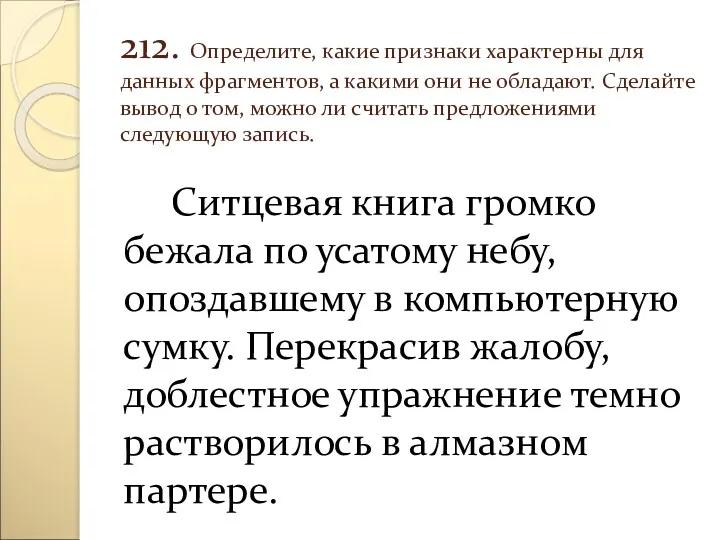 212. Определите, какие признаки характерны для данных фрагментов, а какими они не обладают. Сделайте вывод о том, можно ли считать предложениями следующую запись.

Ситцевая книга громко бежала по усатому небу, опоздавшему в компьютерную сумку. Перекрасив жалобу, доблестное упражнение темно растворилось в алмазном партере.